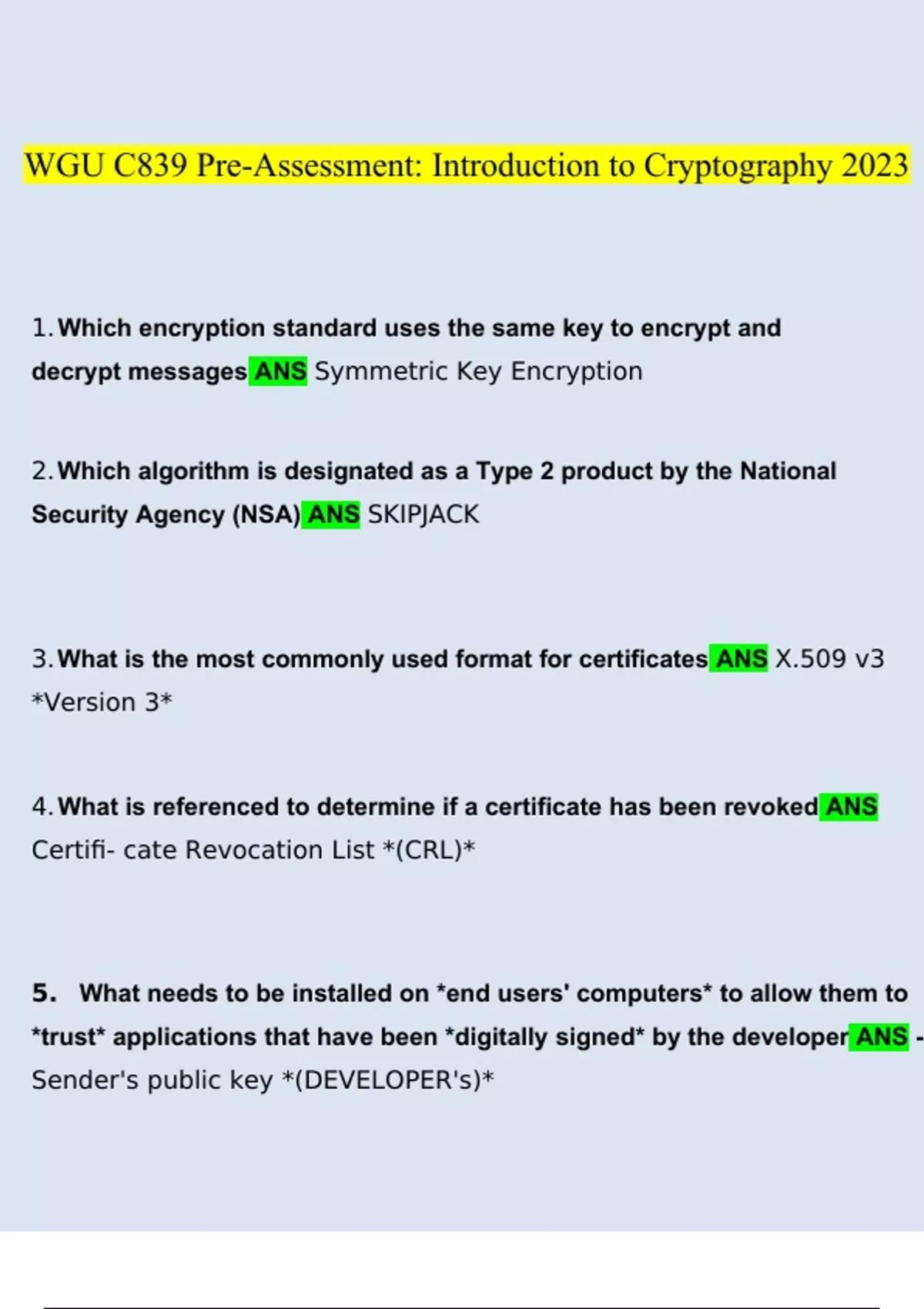 WGU C839 Pre-Assessment: Introduction to Cryptography 2023

1. Which encryption standard uses the same key to encrypt and decrypt messages ANS Symmetric Key Encryption

2. Which algorithm is designated as a Type 2 product by the National Security Agency (NSA) ANS SKIPJACK

3. What is the most commonly used format for certificates ANS X.509 v3 *Version 3*

4. What is referenced to determine if a certificate has been revoked ANS Certifi- cate Revocation List *(CRL)*

5. What needs to be installed on *end users' computers* to allow them to *trust* applications that have been *digitally signed* by the developer ANS - Sender's public key *(DEVELOPER's)*